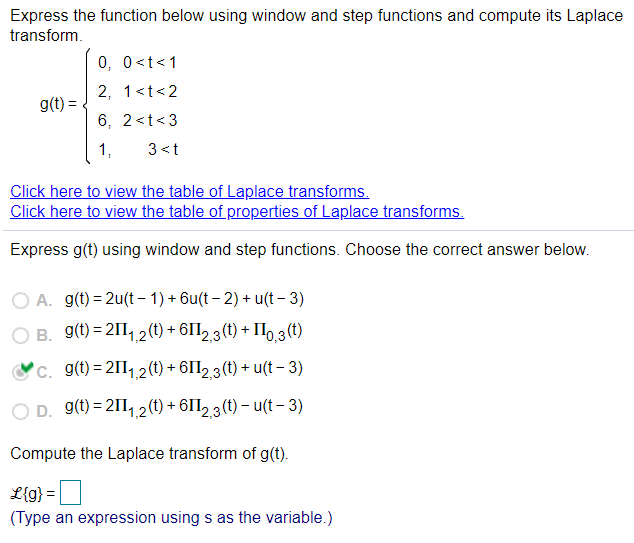 Express the function below using window and step functions and compute its Laplace transform.

$g(t) = \begin{cases} 0, & 0 < t < 1 \\ 2, & 1 < t < 2 \\ 6, & 2 < t < 3 \\ 1, & 3 < t \end{cases}$

Click here to view the table of Laplace transforms.
Click here to view the table of properties of Laplace transforms.

Express g(t) using window and step functions. Choose the correct answer below.

A. $g(t) = 2u(t-1) + 6u(t-2) + u(t-3)$

B. $g(t) = 2\Pi_{1,2}(t) + 6\Pi_{2,3}(t) + \Pi_{0,3}(t)$

C. $g(t) = 2\Pi_{1,2}(t) + 6\Pi_{2,3}(t) + u(t-3)$

D. $g(t) = 2\Pi_{1,2}(t) + 6\Pi_{2,3}(t) - u(t-3)$

Compute the Laplace transform of g(t).

$\mathcal{L}\{g\} =$ 
(Type an expression using s as the variable.)